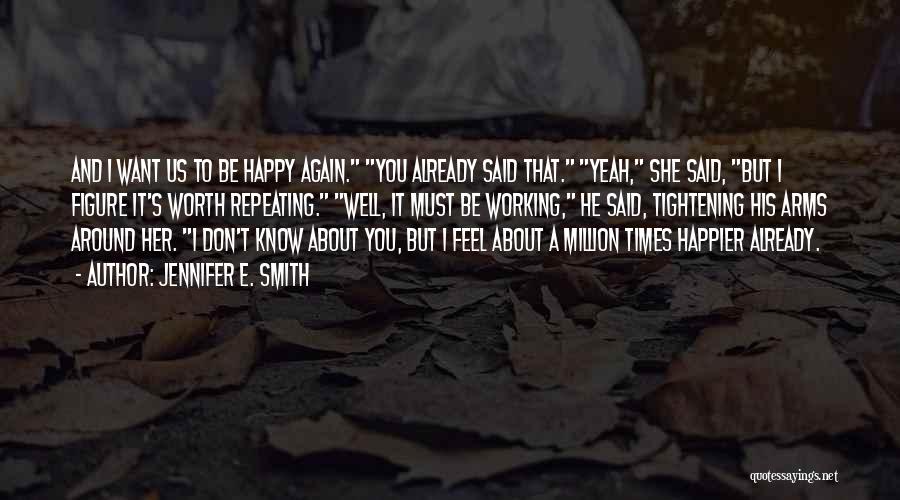 AND I WANT US TO BE HAPPY AGAIN." "YOU ALREADY SAID THAT." "YEAH," SHE SAID, "BUT I FIGURE IT'S WORTH REPEATING." "WELL, IT MUST BE WORKING," HE SAID, TIGHTENING HIS ARMS AROUND HER. "I DON'T KNOW ABOUT YOU, BUT I FEEL ABOUT A MILLION TIMES HAPPIER ALREADY.

- AUTHOR: JENNIFER E. SMITH

quotessayings.net